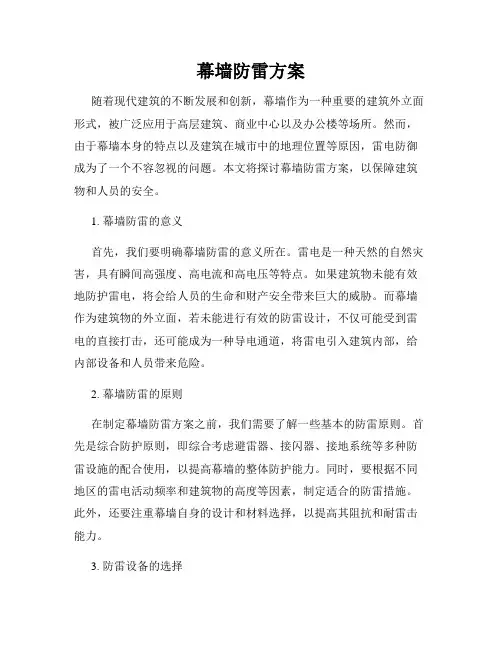 幕墙防雷方案

随着现代建筑的不断发展和创新，幕墙作为一种重要的建筑外立面形式，被广泛应用于高层建筑、商业中心以及办公楼等场所。然而，由于幕墙本身的特点以及建筑在城市中的地理位置等原因，雷电防御成为了一个不容忽视的问题。本文将探讨幕墙防雷方案，以保障建筑物和人员的安全。

1. 幕墙防雷的意义

首先，我们要明确幕墙防雷的意义所在。雷电是一种天然的自然灾害，具有瞬间高强度、高电流和高电压等特点。如果建筑物未能有效地防护雷电，将会给人员的生命和财产安全带来巨大的威胁。而幕墙作为建筑物的外立面，若未能进行有效的防雷设计，不仅可能受到雷电的直接打击，还可能成为一种导电通道，将雷电引入建筑内部，给内部设备和人员带来危险。

2. 幕墙防雷的原则

在制定幕墙防雷方案之前，我们需要了解一些基本的防雷原则。首先是综合防护原则，即综合考虑避雷器、接闪器、接地系统等多种防雷设施的配合使用，以提高幕墙的整体防护能力。同时，要根据不同地区的雷电活动频率和建筑物的高度等因素，制定适合的防雷措施。此外，还要注重幕墙自身的设计和材料选择，以提高其阻抗和耐雷击能力。

3. 防雷设备的选择